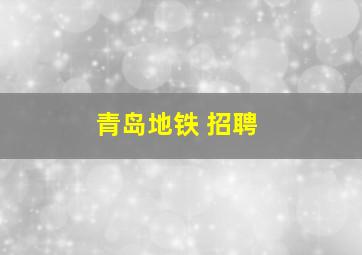 青岛地铁 招聘